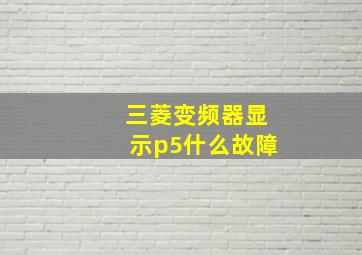 三菱变频器显示p5什么故障